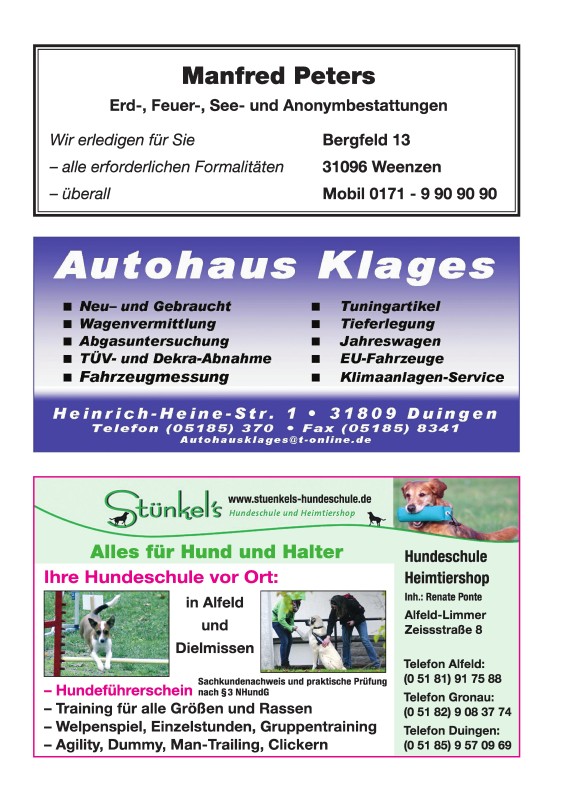 Manfred Peters

Erd-, Feuer-, See- und Anonymbestattungen

Wir erledigen für Sie
– alle erforderlichen Formalitäten
– überall

Bergfeld 13
31096 Weenzen
Mobil 0171 - 9 90 90 90

Autohaus Klages

■ Neu– und Gebraucht
■ Wagenvermittlung
■ Abgasuntersuchung
■ TÜV- und Dekra-Abnahme
■ Fahrzeugmessung

■ Tuningartikel
■ Tieferlegung
■ Jahreswagen
■ EU-Fahrzeuge
■ Klimaanlagen-Service

Heinrich-Heine-Str. 1 • 31809 Duingen
Telefon (05185) 370 • Fax (05185) 8341
Autohausklages@t-online.de

Stünkel's
www.stuenkels-hundeschule.de
Hundeschule und Heimtiershop

Alles für Hund und Halter

Ihre Hundeschule vor Ort:

in Alfeld
und
Dielmissen

– Hundeführerschein Sachkundenachweis und praktische Prüfung nach §3 NHundG
– Training für alle Größen und Rassen
– Welpenspiel, Einzelstunden, Gruppentraining
– Agility, Dummy, Man-Trailing, Clickern

Hundeschule
Heimtiershop
Inh.: Renate Ponte
Alfeld-Limmer
Zeissstraße 8

Telefon Alfeld:
(0 51 81) 91 75 88
Telefon Gronau:
(0 51 82) 9 08 37 74
Telefon Duingen:
(0 51 85) 9 57 09 69